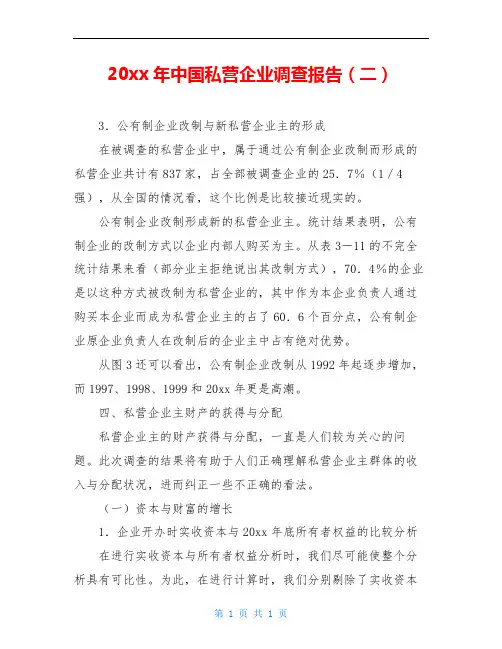 20xx 年中国私营企业调查报告（二）

3．公有制企业改制与新私营企业主的形成

在被调查的私营企业中，属于通过公有制企业改制而形成的私营企业共计有 837 家，占全部被调查企业的 25．7%（1／4 强），从全国的情况看，这个比例是比较接近现实的。

公有制企业改制形成新的私营企业主。统计结果表明，公有制企业的改制方式以企业内部人购买为主。从表 3—11 的不完全统计结果来看（部分业主拒绝说出其改制方式），70．4%的企业是以这种方式被改制为私营企业的，其中作为本企业负责人通过购买本企业而成为私营企业主的占了 60．6 个百分点，公有制企业原企业负责人在改制后的企业主中占有绝对优势。

从图 3 还可以看出，公有制企业改制从 1992 年起逐步增加，而 1997、1998、1999 和 20xx 年更是高潮。

四、私营企业主财产的获得与分配

私营企业主的财产获得与分配，一直是人们较为关心的问题。此次调查的结果将有助于人们正确理解私营企业主群体的收入与分配状况，进而纠正一些不正确的看法。

（一）资本与财富的增长

1．企业开办时实收资本与 20xx 年底所有者权益的比较分析

在进行实收资本与所有者权益分析时，我们尽可能使整个分析具有可比性。为此，在进行计算时，我们分别剔除了实收资本

第 1 页 共 1 页